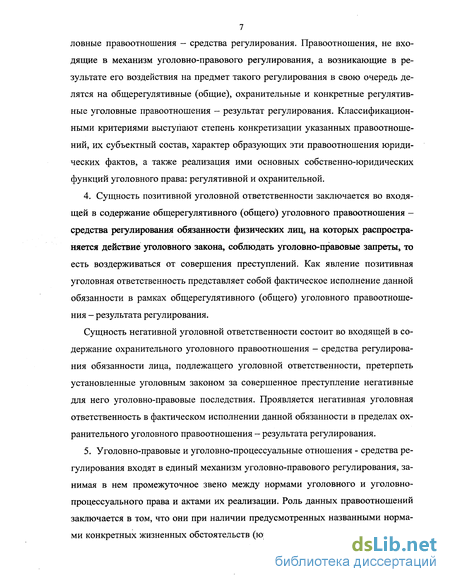 7

ловные правоотношения – средства регулирования. Правоотношения, не входящие в механизм уголовно-правового регулирования, а возникающие в результате его воздействия на предмет такого регулирования в свою очередь делятся на общерегулятивные (общие), охранительные и конкретные регулятивные уголовные правоотношения – результат регулирования. Классификационными критериями выступают степень конкретизации указанных правоотношений, их субъектный состав, характер образующих эти правоотношения юридических фактов, а также реализация ими основных собственно-юридических функций уголовного права: регулятивной и охранительной.

4. Сущность позитивной уголовной ответственности заключается во входящей в содержание общерегулятивного (общего) уголовного правоотношения – средства регулирования обязанности физических лиц, на которых распространяется действие уголовного закона, соблюдать уголовно-правовые запреты, то есть воздерживаться от совершения преступлений. Как явление позитивная уголовная ответственность представляет собой фактическое исполнение данной обязанности в рамках общерегулятивного (общего) уголовного правоотношения – результата регулирования.

Сущность негативной уголовной ответственности состоит во входящей в содержание охранительного уголовного правоотношения – средства регулирования обязанности лица, подлежащего уголовной ответственности, претерпеть установленные уголовным законом за совершенное преступление негативные для него уголовно-правовые последствия. Проявляется негативная уголовная ответственность в фактическом исполнении данной обязанности в пределах охранительного уголовного правоотношения – результата регулирования.

5. Уголовно-правовые и уголовно-процессуальные отношения - средства регулирования входят в единый механизм уголовно-правового регулирования, занимая в нем промежуточное звено между нормами уголовного и уголовно-процессуального права и актами их реализации. Роль данных правоотношений заключается в том, что они при наличии предусмотренных названными нормами конкретных жизненных обстоятельств (ю

dsLib.net
библиотека диссертаций